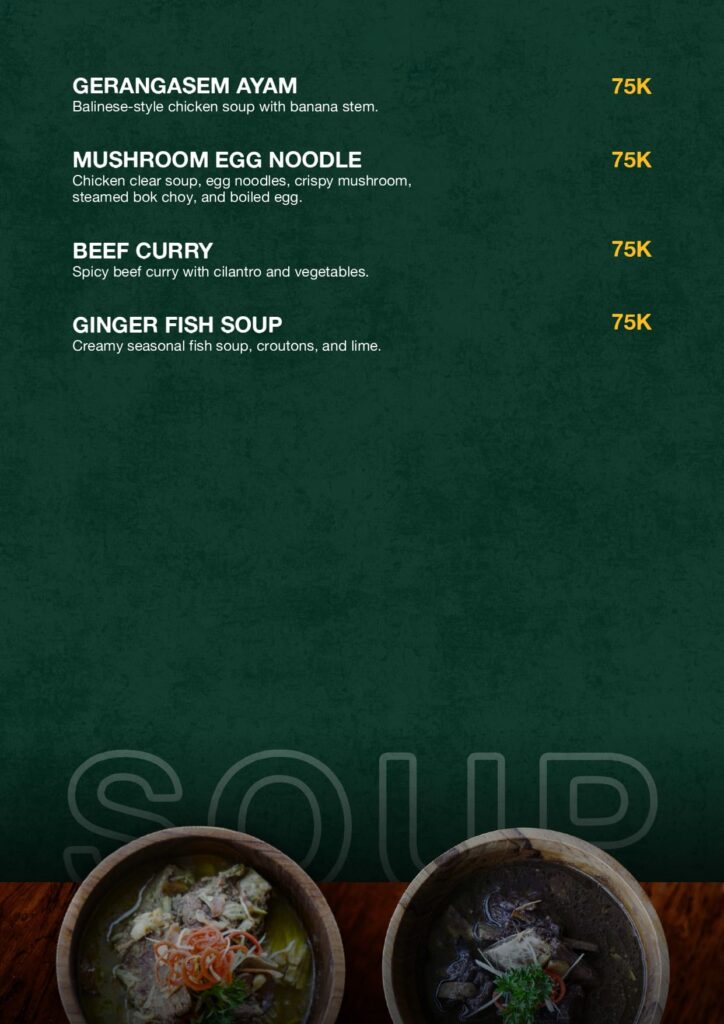 GERANGASEM AYAM
75K
Balinese-style chicken soup with banana stem.

MUSHROOM EGG NOODLE
75K
Chicken clear soup, egg noodles, crispy mushroom, steamed bok choy, and boiled egg.

BEEF CURRY
75K
Spicy beef curry with cilantro and vegetables.

GINGER FISH SOUP
75K
Creamy seasonal fish soup, croutons, and lime.

SOUP